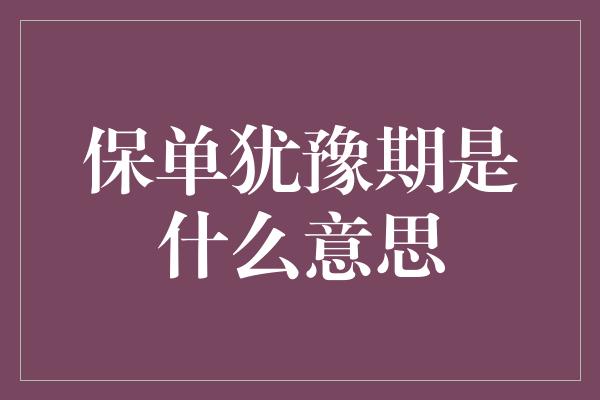 保单犹豫期是什么意思